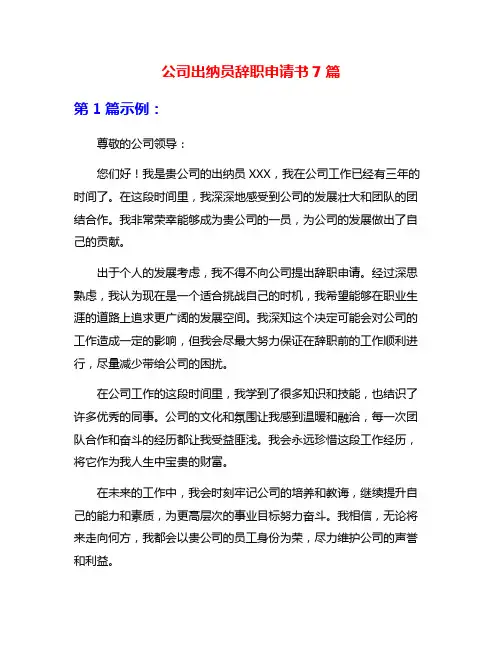 公司出纳员辞职申请书 7 篇

第 1 篇示例：

尊敬的公司领导：

您们好！我是贵公司的出纳员 XXX，我在公司工作已经有三年的时间了。在这段时间里，我深深地感受到公司的发展壮大和团队的团结合作。我非常荣幸能够成为贵公司的一员，为公司的发展做出了自己的贡献。

出于个人的发展考虑，我不得不向公司提出辞职申请。经过深思熟虑，我认为现在是一个适合挑战自己的时机，我希望能够在职业生涯的道路上追求更广阔的发展空间。我深知这个决定可能会对公司的工作造成一定的影响，但我会尽最大努力保证在辞职前的工作顺利进行，尽量减少带给公司的困扰。

在公司工作的这段时间里，我学到了很多知识和技能，也结识了许多优秀的同事。公司的文化和氛围让我感到温暖和融洽，每一次团队合作和奋斗的经历都让我受益匪浅。我会永远珍惜这段工作经历，将它作为我人生中宝贵的财富。

在未来的工作中，我会时刻牢记公司的培养和教诲，继续提升自己的能力和素质，为更高层次的事业目标努力奋斗。我相信，无论将来走向何方，我都会以贵公司的员工身份为荣，尽力维护公司的声誉和利益。